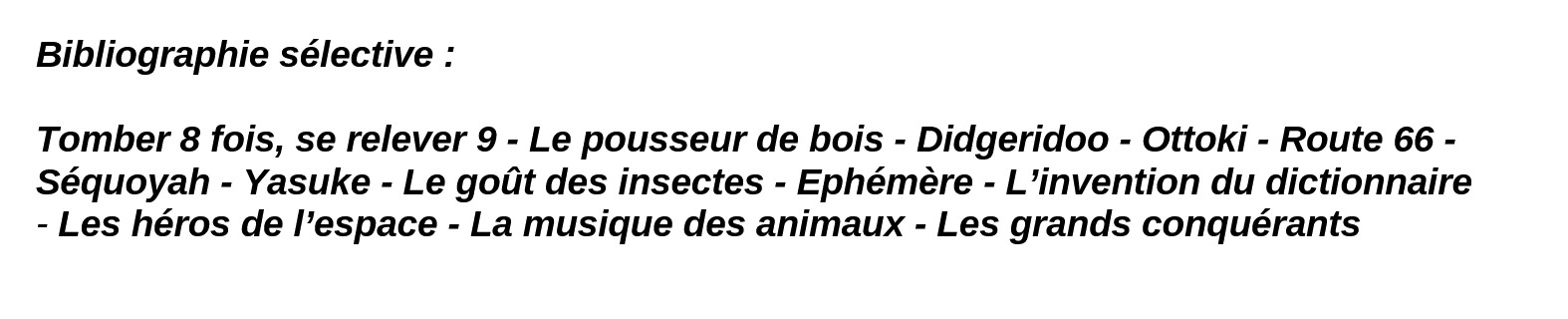 Bibliographie sélective :

Tomber 8 fois, se relever 9 - Le pousseur de bois - Didgeridoo - Ottoki - Route 66 - Séquoyah - Yasuke - Le goût des insectes - Ephémère - L’invention du dictionnaire - Les héros de l’espace - La musique des animaux - Les grands conquérants